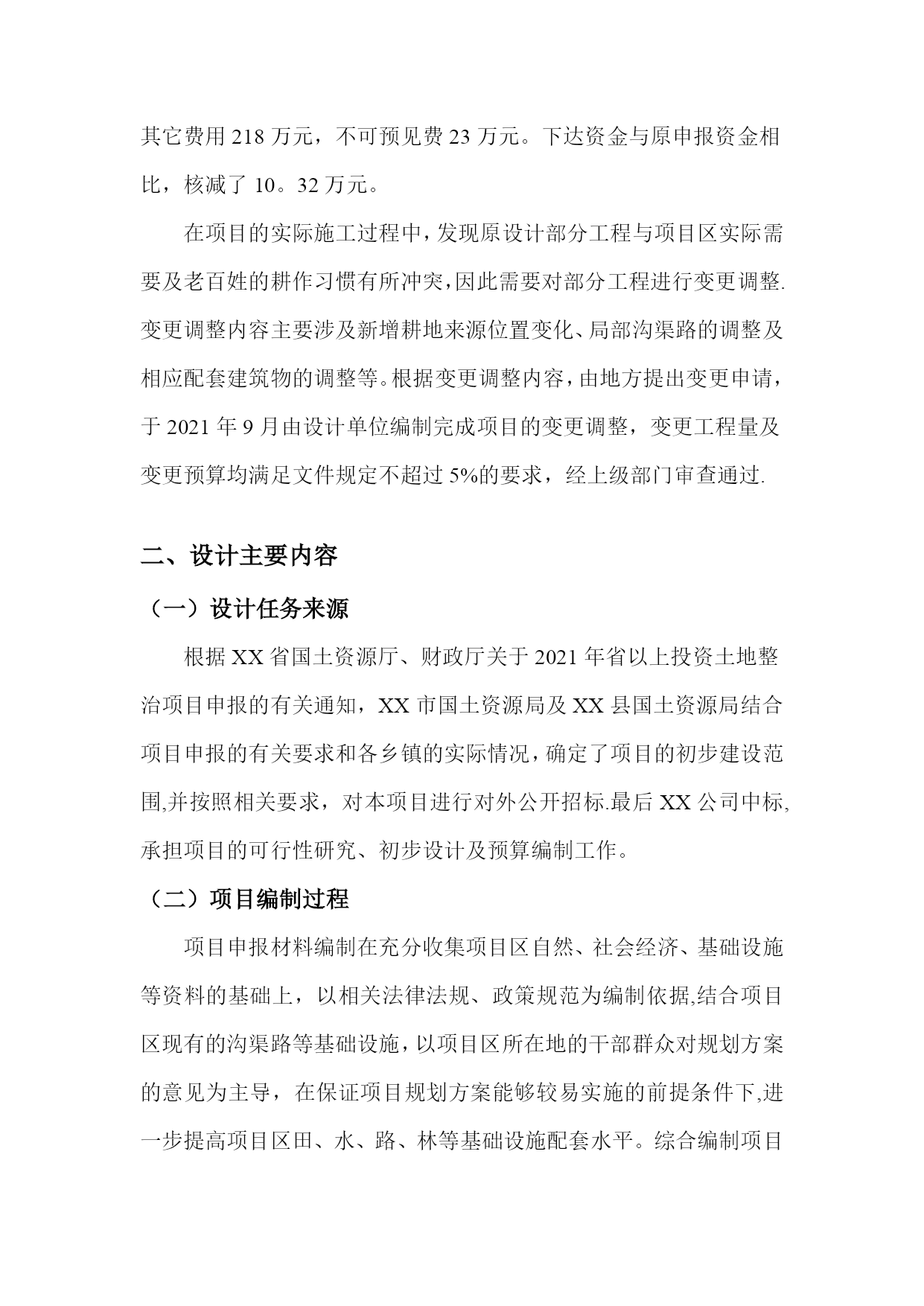 其它费用 218 万元，不可预见费 23 万元。下达资金与原申报资金相比，核减了 10。32 万元。

在项目的实际施工过程中，发现原设计部分工程与项目区实际需要及老百姓的耕作习惯有所冲突，因此需要对部分工程进行变更调整.变更调整内容主要涉及新增耕地来源位置变化、局部沟渠路的调整及相应配套建筑物的调整等。根据变更调整内容，由地方提出变更申请，于 2021 年 9 月由设计单位编制完成项目的变更调整，变更工程量及变更预算均满足文件规定不超过 5%的要求，经上级部门审查通过.

二、设计主要内容

（一）设计任务来源

根据 XX 省国土资源厅、财政厅关于 2021 年省以上投资土地整治项目申报的有关通知，XX 市国土资源局及 XX 县国土资源局结合项目申报的有关要求和各乡镇的实际情况，确定了项目的初步建设范围,并按照相关要求，对本项目进行对外公开招标.最后 XX 公司中标,承担项目的可行性研究、初步设计及预算编制工作。

（二）项目编制过程

项目申报材料编制在充分收集项目区自然、社会经济、基础设施等资料的基础上，以相关法律法规、政策规范为编制依据,结合项目区现有的沟渠路等基础设施，以项目区所在地的干部群众对规划方案的意见为主导，在保证项目规划方案能够较易实施的前提条件下,进一步提高项目区田、水、路、林等基础设施配套水平。综合编制项目